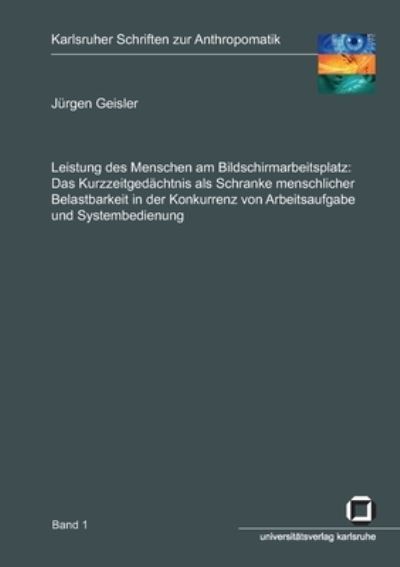 Karlsruher Schriften zur Anthropomatik

Jürgen Geisler

Leistung des Menschen am Bildschirmarbeitsplatz: Das Kurzzeitgedächtnis als Schranke menschlicher Belastbarkeit in der Konkurrenz von Arbeitsaufgabe und Systembedienung

Band 1

universitätsverlag karlsruhe